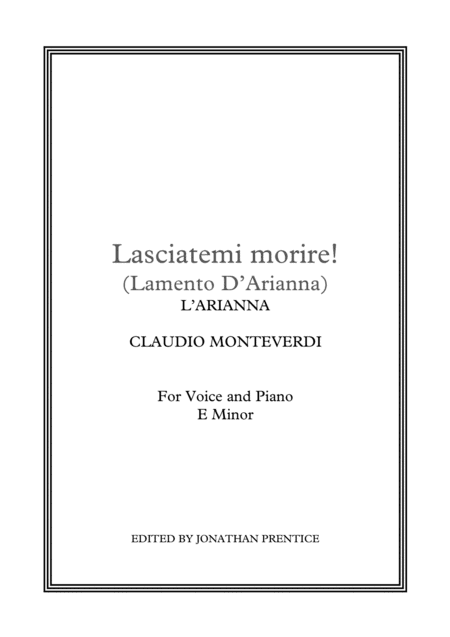 Lasciatemi morire!
(Lamento D'Arianna)
L'ARIANNA

CLAUDIO MONTEVERDI

For Voice and Piano
E Minor

EDITED BY JONATHAN PRENTICE